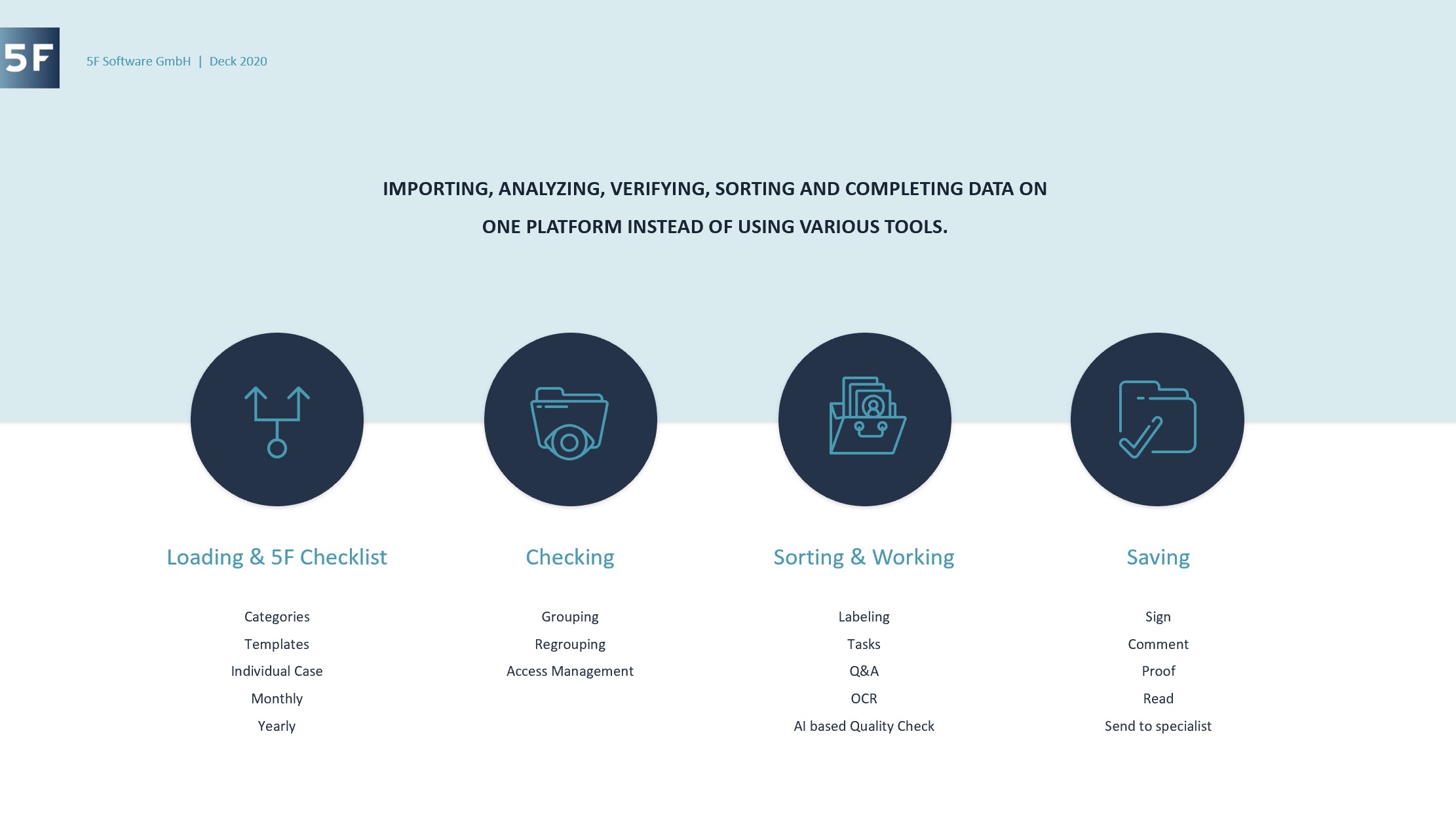 5F

5F Software GmbH | Deck 2020

IMPORTING, ANALYZING, VERIFYING, SORTING AND COMPLETING DATA ON ONE PLATFORM INSTEAD OF USING VARIOUS TOOLS.

Loading & 5F Checklist

Categories
Templates
Individual Case
Monthly
Yearly

Checking

Grouping
Regrouping
Access Management

Sorting & Working

Labeling
Tasks
Q&A
OCR
AI based Quality Check

Saving

Sign
Comment
Proof
Read
Send to specialist